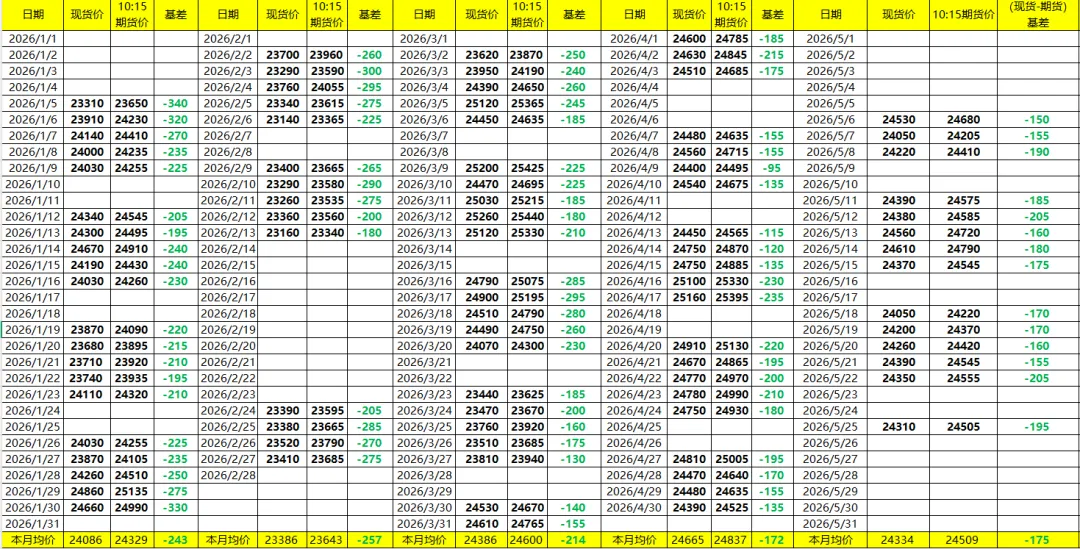 | 日期 | 现货价 | 10:15期货价 | 基差 | 日期 | 现货价 | 10:15期货价 | 基差 | 日期 | 现货价 | 10:15期货价 | 基差 | 日期 | 现货价 | 10:15期货价 | 基差 | 日期 | 现货价 | 10:15期货价 | (现货-期货)基差 |
|---|---|---|---|---|---|---|---|---|---|---|---|---|---|---|---|---|---|---|---|
| 2026/1/1 | | | | 2026/2/1 | | | | 2026/3/1 | | | | 2026/4/1 | 24600 | 24785 | -185 | 2026/5/1 | | | |
| 2026/1/2 | | | | 2026/2/2 | 23700 | 23960 | -260 | 2026/3/2 | 23620 | 23870 | -250 | 2026/4/2 | 24630 | 24845 | -215 | 2026/5/2 | | | |
| 2026/1/3 | | | | 2026/2/3 | 23290 | 23590 | -300 | 2026/3/3 | 23950 | 24190 | -240 | 2026/4/3 | 24510 | 24685 | -175 | 2026/5/3 | | | |
| 2026/1/4 | | | | 2026/2/4 | 23760 | 24055 | -295 | 2026/3/4 | 24390 | 24650 | -260 | 2026/4/4 | | | | 2026/5/4 | | | |
| 2026/1/5 | 23310 | 23650 | -340 | 2026/2/5 | 23340 | 23615 | -275 | 2026/3/5 | 25120 | 25365 | -245 | 2026/4/5 | | | | 2026/5/5 | | | |
| 2026/1/6 | 23910 | 24230 | -320 | 2026/2/6 | 23140 | 23365 | -225 | 2026/3/6 | 24450 | 24635 | -185 | 2026/4/6 | | | | 2026/5/6 | 24530 | 24680 | -150 |
| 2026/1/7 | 24140 | 24410 | -270 | 2026/2/7 | | | | 2026/3/7 | | | | 2026/4/7 | 24480 | 24635 | -155 | 2026/5/7 | 24050 | 24205 | -155 |
| 2026/1/8 | 24000 | 24235 | -235 | 2026/2/8 | | | | 2026/3/8 | | | | 2026/4/8 | 24560 | 24715 | -155 | 2026/5/8 | 24220 | 24410 | -190 |
| 2026/1/9 | 24030 | 24255 | -225 | 2026/2/9 | 23400 | 23665 | -265 | 2026/3/9 | 25200 | 25425 | -225 | 2026/4/9 | 24400 | 24495 | -95 | 2026/5/9 | | | |
| 2026/1/10 | | | | 2026/2/10 | 23290 | 23580 | -290 | 2026/3/10 | 24470 | 24695 | -225 | 2026/4/10 | 24540 | 24675 | -135 | 2026/5/10 | | | |
| 2026/1/11 | | | | 2026/2/11 | 23260 | 23535 | -275 | 2026/3/11 | 25030 | 25215 | -185 | 2026/4/11 | | | | 2026/5/11 | 24390 | 24575 | -185 |
| 2026/1/12 | 24340 | 24545 | -205 | 2026/2/12 | 23360 | 23560 | -200 | 2026/3/12 | 25260 | 25440 | -180 | 2026/4/12 | | | | 2026/5/12 | 24380 | 24585 | -205 |
| 2026/1/13 | 24300 | 24495 | -195 | 2026/2/13 | 23160 | 23340 | -180 | 2026/3/13 | 25120 | 25330 | -210 | 2026/4/13 | 24450 | 24565 | -115 | 2026/5/13 | 24560 | 24720 | -160 |
| 2026/1/14 | 24670 | 24910 | -240 | 2026/2/14 | | | | 2026/3/14 | | | | 2026/4/14 | 24750 | 24870 | -120 | 2026/5/14 | 24610 | 24790 | -180 |
| 2026/1/15 | 24190 | 24430 | -240 | 2026/2/15 | | | | 2026/3/15 | | | | 2026/4/15 | 24750 | 24885 | -135 | 2026/5/15 | 24370 | 24545 | -175 |
| 2026/1/16 | 24030 | 24260 | -230 | 2026/2/16 | | | | 2026/3/16 | 24790 | 25075 | -285 | 2026/4/16 | 25100 | 25330 | -230 | 2026/5/16 | | | |
| 2026/1/17 | | | | 2026/2/17 | | | | 2026/3/17 | 24900 | 25195 | -295 | 2026/4/17 | 25160 | 25395 | -235 | 2026/5/17 | | | |
| 2026/1/18 | | | | 2026/2/18 | | | | 2026/3/18 | 24510 | 24790 | -280 | 2026/4/18 | | | | 2026/5/18 | 24050 | 24220 | -170 |
| 2026/1/19 | 23870 | 24090 | -220 | 2026/2/19 | | | | 2026/3/19 | 24490 | 24750 | -260 | 2026/4/19 | | | | 2026/5/19 | 24200 | 24370 | -170 |
| 2026/1/20 | 23680 | 23895 | -215 | 2026/2/20 | | | | 2026/3/20 | 24070 | 24300 | -230 | 2026/4/20 | 24910 | 25130 | -220 | 2026/5/20 | 24260 | 24420 | -160 |
| 2026/1/21 | 23710 | 23920 | -210 | 2026/2/21 | | | | 2026/3/21 | | | | 2026/4/21 | 24670 | 24865 | -195 | 2026/5/21 | 24390 | 24545 | -155 |
| 2026/1/22 | 23740 | 23935 | -195 | 2026/2/22 | | | | 2026/3/22 | | | | 2026/4/22 | 24770 | 24970 | -200 | 2026/5/22 | 24350 | 24555 | -205 |
| 2026/1/23 | 24110 | 24320 | -210 | 2026/2/23 | | | | 2026/3/23 | 23440 | 23625 | -185 | 2026/4/23 | 24780 | 24990 | -210 | 2026/5/23 | | | |
| 2026/1/24 | | | | 2026/2/24 | 23390 | 23595 | -205 | 2026/3/24 | 23470 | 23670 | -200 | 2026/4/24 | 24750 | 24930 | -180 | 2026/5/24 | | | |
| 2026/1/25 | | | | 2026/2/25 | 23380 | 23665 | -285 | 2026/3/25 | 23760 | 23920 | -160 | 2026/4/25 | | | | 2026/5/25 | 24310 | 24505 | -195 |
| 2026/1/26 | 24030 | 24255 | -225 | 2026/2/26 | 23520 | 23790 | -270 | 2026/3/26 | 23510 | 23685 | -175 | 2026/4/26 | | | | 2026/5/26 | | | |
| 2026/1/27 | 23870 | 24105 | -235 | 2026/2/27 | 23410 | 23685 | -275 | 2026/3/27 | 23810 | 23940 | -130 | 2026/4/27 | 24810 | 25005 | -195 | 2026/5/27 | | | |
| 2026/1/28 | 24260 | 24510 | -250 | 2026/2/28 | | | | 2026/3/28 | | | | 2026/4/28 | 24470 | 24640 | -170 | 2026/5/28 | | | |
| 2026/1/29 | 24860 | 25135 | -275 | | | | | 2026/3/29 | | | | 2026/4/29 | 24480 | 24635 | -155 | 2026/5/29 | | | |
| 2026/1/30 | 24660 | 24990 | -330 | | | | | 2026/3/30 | 24530 | 24670 | -140 | 2026/4/30 | 24390 | 24525 | -135 | 2026/5/30 | | | |
| 2026/1/31 | | | | | | | | 2026/3/31 | 24610 | 24765 | -155 | | | | | 2026/5/31 | | | |
| 本月均价 | 24086 | 24329 | -243 | 本月均价 | 23386 | 23643 | -257 | 本月均价 | 24386 | 24600 | -214 | 本月均价 | 24665 | 24837 | -172 | 本月均价 | 24334 | 24509 | -175 |